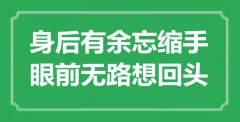 身后有余忘缩手
眼前无路想回头